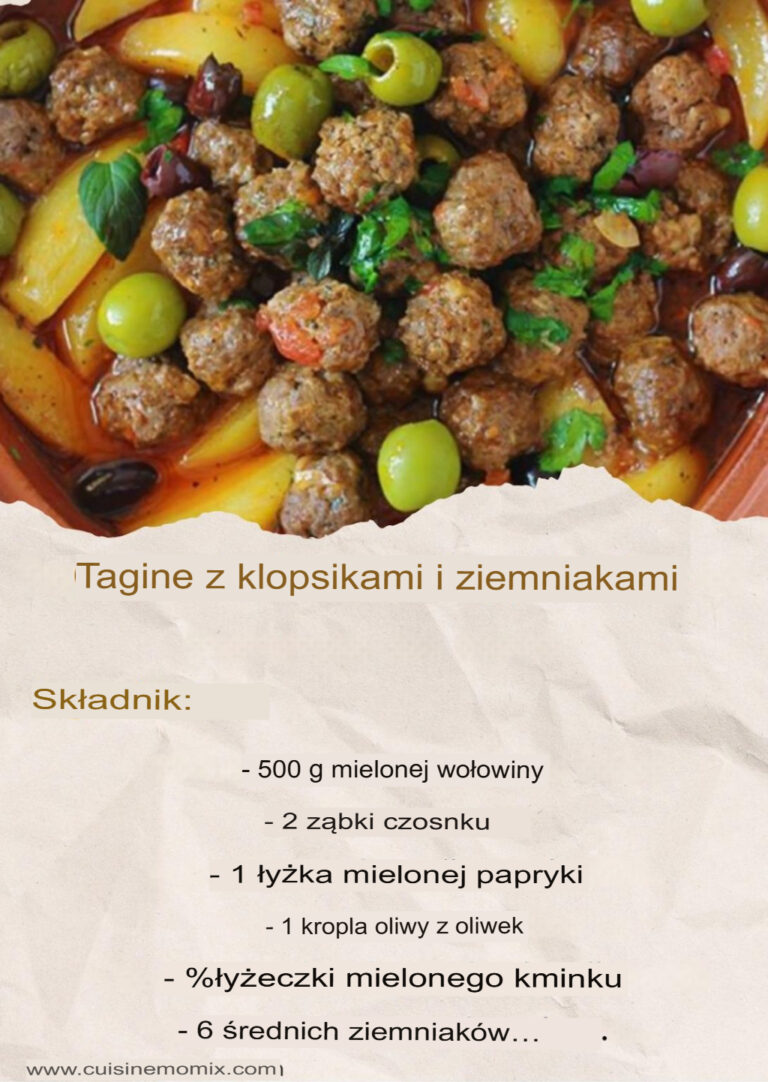 Tagine z klopsikami i ziemniakami

Składnik:

- 500 g mielonej wołowiny

- 2 ząbki czosnku

- 1 łyżka mielonej papryki

- 1 kropla oliwy z oliwek

- %łyżeczki mielonego kminku

- 6 średnich ziemniaków... .

www.cuisinemomix.com